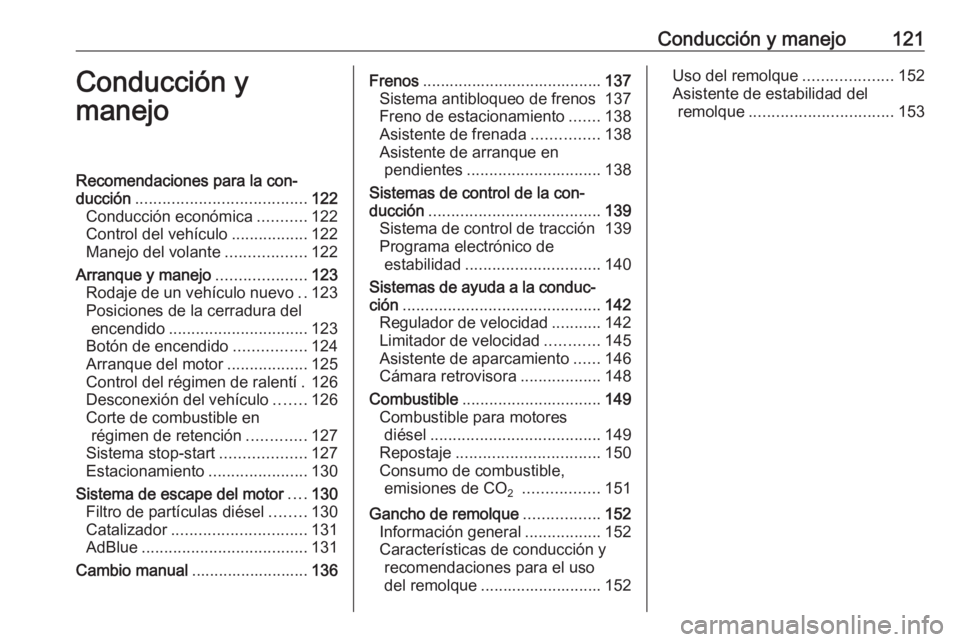 Conducción y manejo 121

Conducción y manejo

Recomendaciones para la conducción ...................................... 122
Conducción económica ........... 122
Control del vehículo ................. 122
Manejo del volante .................. 122
Arranque y manejo .................... 123
Rodaje de un vehículo nuevo .. 123
Posiciones de la cerradura del encendido ............................... 123
Botón de encendido ................ 124
Arranque del motor .................. 125
Control del régimen de ralentí . 126
Desconexión del vehículo ....... 126
Corte de combustible en régimen de retención ............. 127
Sistema stop-start ................... 127
Estacionamiento ...................... 130
Sistema de escape del motor .... 130
Filtro de partículas diésel ........ 130
Catalizador .............................. 131
AdBlue ..................................... 131
Cambio manual .......................... 136

Frenos ........................................ 137
Sistema antibloqueo de frenos 137
Freno de estacionamiento ....... 138
Asistente de frenada ............... 138
Asistente de arranque en pendientes .............................. 138
Sistemas de control de la conducción ...................................... 139
Sistema de control de tracción 139
Programa electrónico de estabilidad .............................. 140
Sistemas de ayuda a la conducción ............................................ 142
Regulador de velocidad ........... 142
Limitador de velocidad ............ 145
Asistente de aparcamiento ...... 146
Cámara retrovisora .................. 148
Combustible ............................... 149
Combustible para motores diésel ...................................... 149
Repostaje ................................ 150
Consumo de combustible, emisiones de $CO_2$ ................. 151
Gancho de remolque ................. 152
Información general ................. 152
Características de conducción y recomendaciones para el uso del remolque ........................... 152

Uso del remolque .................... 152
Asistente de estabilidad del remolque ................................ 153

carmanualsonline.info